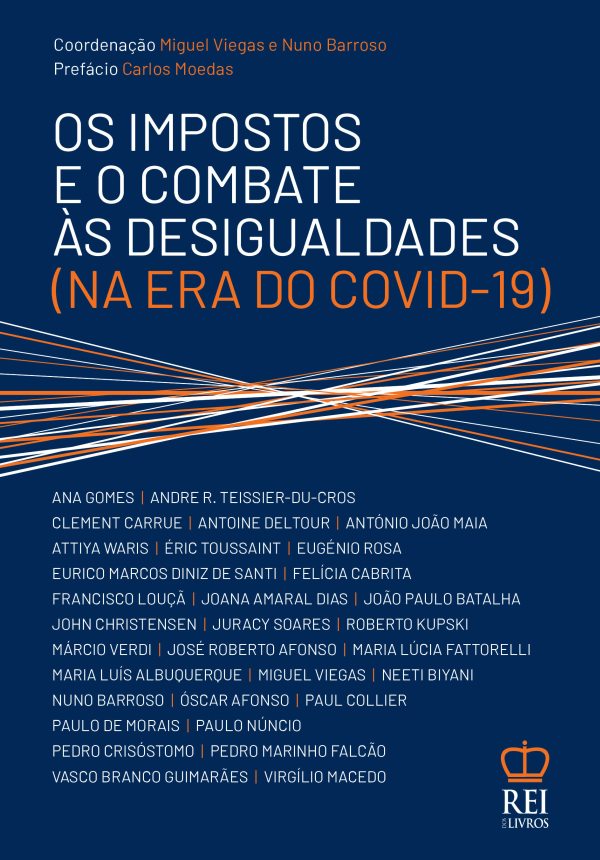 Coordenação Miguel Viegas e Nuno Barroso
Prefácio Carlos Moedas

OS IMPOSTOS E O COMBATE ÀS DESIGUALDADES (NA ERA DO COVID-19)

ANA GOMES | ANDRE R. TEISSIER-DU-CROS
CLEMENT CARRUE | ANTOINE DELTOUR | ANTÓNIO JOÃO MAIA
ATTIYA WARIS | ÉRIC TOUSSAINT | EUGÉNIO ROSA
EURICO MARCOS DINIZ DE SANTI | FELÍCIA CABRITA
FRANCISCO LOUÇÃ | JOANA AMARAL DIAS | JOÃO PAULO BATALHA
JOHN CHRISTENSEN | JURACY SOARES | ROBERTO KUPSKI
MÁRCIO VERDI | JOSÉ ROBERTO AFONSO | MARIA LÚCIA FATTORELLI
MARIA LUÍS ALBUQUERQUE | MIGUEL VIEGAS | NEETI BIYANI
NUNO BARROSO | ÓSCAR AFONSO | PAUL COLLIER
PAULO DE MORAIS | PAULO NÚNCIO
PEDRO CRISÓSTOMO | PEDRO MARINHO FALCÃO
VASCO BRANCO GUIMARÃES | VIRGÍLIO MACEDO

REI DOS LIVROS